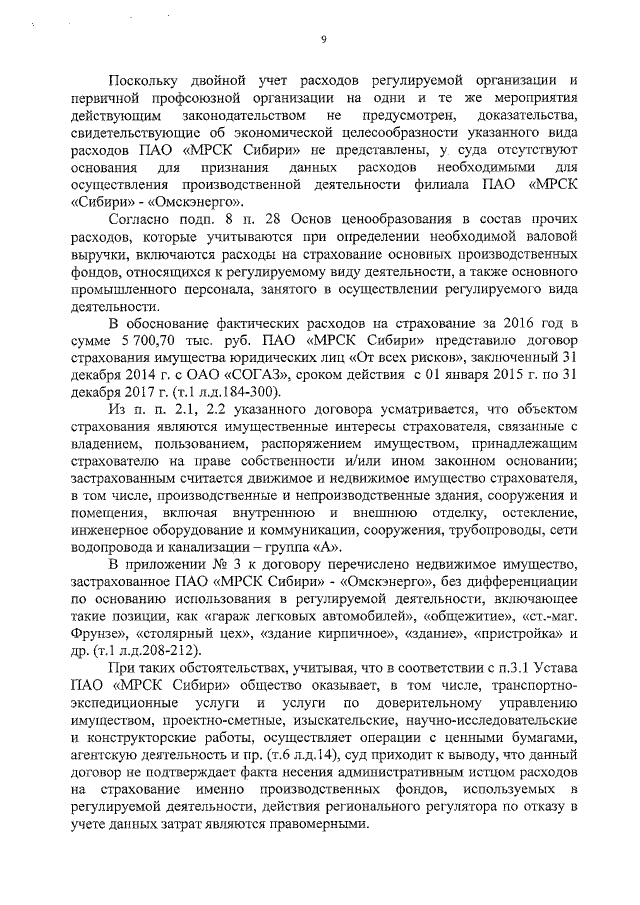 9

Поскольку двойной учет расходов регулируемой организации и первичной профсоюзной организации на одни и те же мероприятия действующим законодательством не предусмотрен, доказательства, свидетельствующие об экономической целесообразности указанного вида расходов ПАО «МРСК Сибири» не представлены, у суда отсутствуют основания для признания данных расходов необходимыми для осуществления производственной деятельности филиала ПАО «МРСК «Сибири» - «Омскэнерго».

Согласно подп. 8 п. 28 Основ ценообразования в состав прочих расходов, которые учитываются при определении необходимой валовой выручки, включаются расходы на страхование основных производственных фондов, относящихся к регулируемому виду деятельности, а также основного промышленного персонала, занятого в осуществлении регулируемого вида деятельности.

В обоснование фактических расходов на страхование за 2016 год в сумме 5 700,70 тыс. руб. ПАО «МРСК Сибири» представило договор страхования имущества юридических лиц «От всех рисков», заключенный 31 декабря 2014 г. с ОАО «СОГАЗ», сроком действия с 01 января 2015 г. по 31 декабря 2017 г. (т.1 л.д.184-300).

Из п. п. 2.1, 2.2 указанного договора усматривается, что объектом страхования являются имущественные интересы страхователя, связанные с владением, пользованием, распоряжением имуществом, принадлежащим страхователю на праве собственности и/или ином законном основании; застрахованным считается движимое и недвижимое имущество страхователя, в том числе, производственные и непроизводственные здания, сооружения и помещения, включая внутреннюю и внешнюю отделку, остекление, инженерное оборудование и коммуникации, сооружения, трубопроводы, сети водопровода и канализации – группа «А».

В приложении № 3 к договору перечислено недвижимое имущество, застрахованное ПАО «МРСК Сибири» - «Омскэнерго», без дифференциации по основанию использования в регулируемой деятельности, включающее такие позиции, как «гараж легковых автомобилей», «общежитие», «ст.-маг. Фрунзе», «столярный цех», «здание кирпичное», «здание», «пристройка» и др. (т.1 л.д.208-212).

При таких обстоятельствах, учитывая, что в соответствии с п.3.1 Устава ПАО «МРСК Сибири» общество оказывает, в том числе, транспортно-экспедиционные услуги и услуги по доверительному управлению имуществом, проектно-сметные, изыскательские, научно-исследовательские и конструкторские работы, осуществляет операции с ценными бумагами, агентскую деятельность и пр. (т.6 л.д.14), суд приходит к выводу, что данный договор не подтверждает факта несения административным истцом расходов на страхование именно производственных фондов, используемых в регулируемой деятельности, действия регионального регулятора по отказу в учете данных затрат являются правомерными.